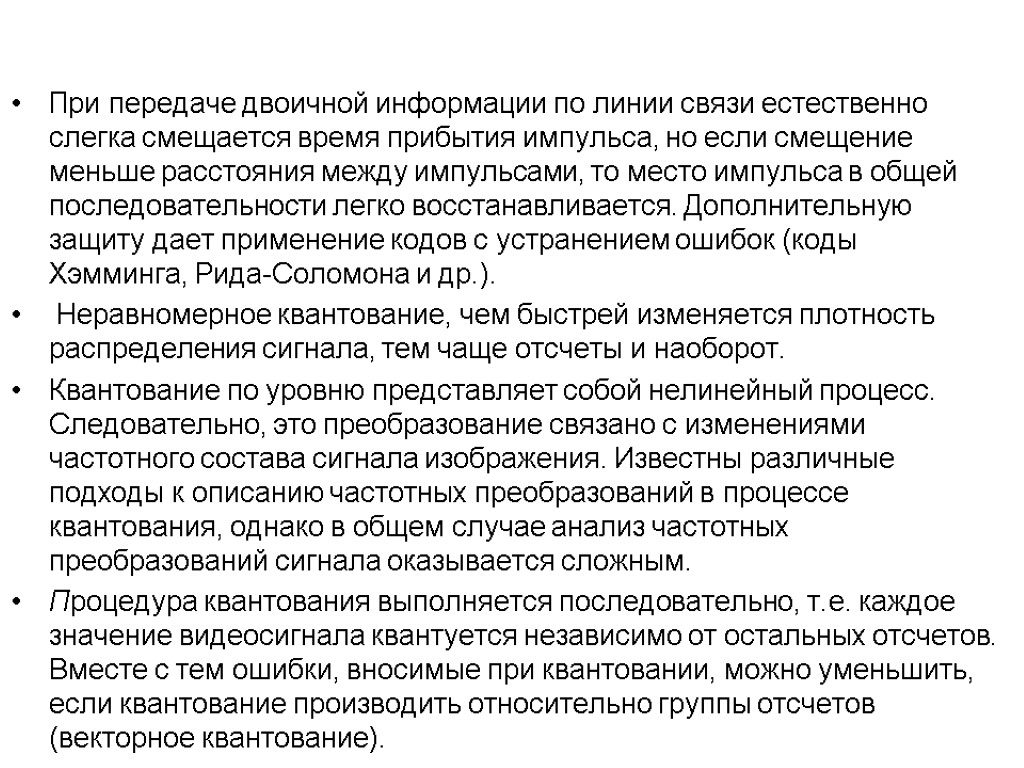 • При передаче двоичной информации по линии связи естественно слегка смещается время прибытия импульса, но если смещение меньше расстояния между импульсами, то место импульса в общей последовательности легко восстанавливается. Дополнительную защиту дает применение кодов с устранением ошибок (коды Хэмминга, Рида-Соломона и др.).

• Неравномерное квантование, чем быстрей изменяется плотность распределения сигнала, тем чаще отсчеты и наоборот.

• Квантование по уровню представляет собой нелинейный процесс. Следовательно, это преобразование связано с изменениями частотного состава сигнала изображения. Известны различные подходы к описанию частотных преобразований в процессе квантования, однако в общем случае анализ частотных преобразований сигнала оказывается сложным.

• Процедура квантования выполняется последовательно, т.е. каждое значение видеосигнала квантуется независимо от остальных отсчетов. Вместе с тем ошибки, вносимые при квантовании, можно уменьшить, если квантование производить относительно группы отсчетов (векторное квантование).